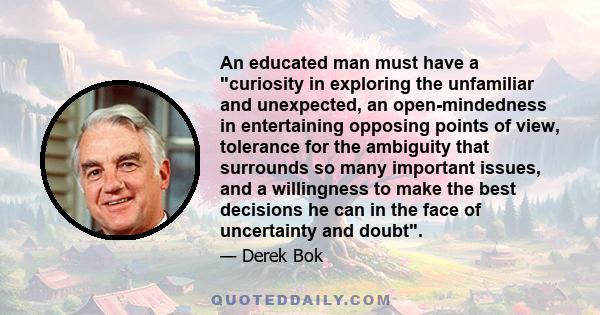 An educated man must have a "curiosity in exploring the unfamiliar and unexpected, an open-mindedness in entertaining opposing points of view, tolerance for the ambiguity that surrounds so many important issues, and a willingness to make the best decisions he can in the face of uncertainty and doubt".

— Derek Bok

QUOTEDDAILY.COM